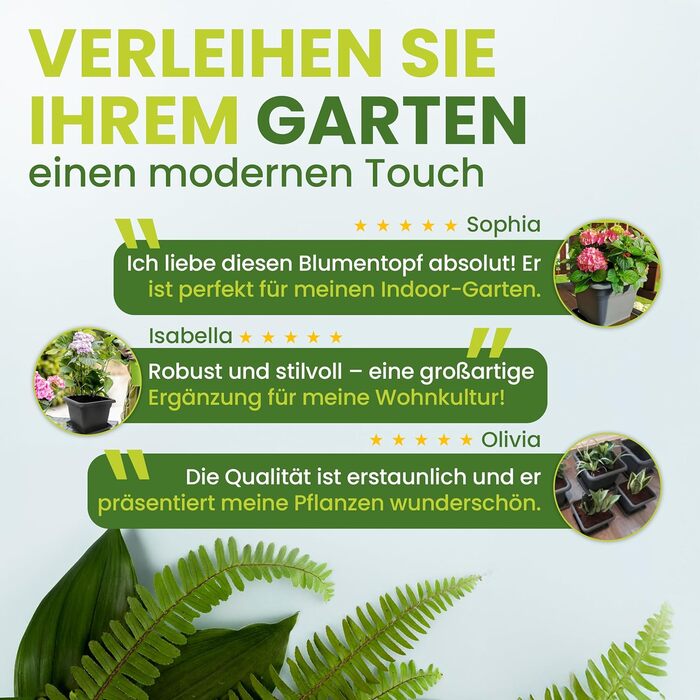 VERLEIHEN SIE IHREM GARTEN einen modernen Touch

★ ★ ★ ★ ★ Sophia

Ich liebe diesen Blumentopf absolut! Er ist perfekt für meinen Indoor-Garten.

Isabella ★ ★ ★ ★ ★

Robust und stilvoll – eine großartige Ergänzung für meine Wohnkultur!

★ ★ ★ ★ ★ Olivia

Die Qualität ist erstaunlich und er präsentiert meine Pflanzen wunderschön.